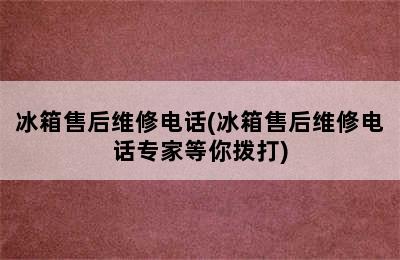 冰箱售后维修电话(冰箱售后维修电话专家等你拨打)